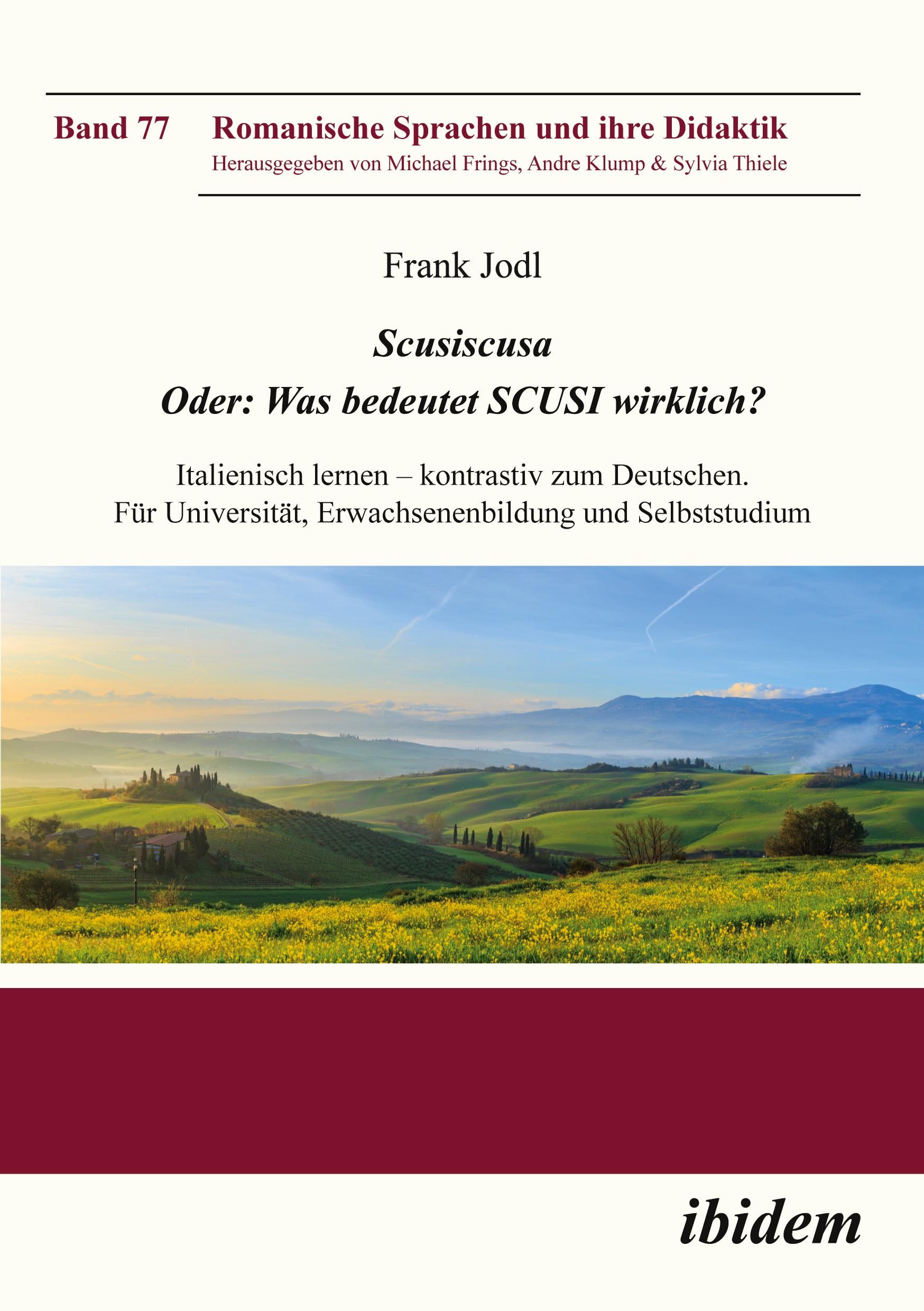 Band 77 Romanische Sprachen und ihre Didaktik
Herausgegeben von Michael Frings, Andre Klump & Sylvia Thiele

Frank Jodl

Scusiscusa
Oder: Was bedeutet SCUSI wirklich?

Italienisch lernen – kontrastiv zum Deutschen.
Für Universität, Erwachsenenbildung und Selbststudium

ibidem